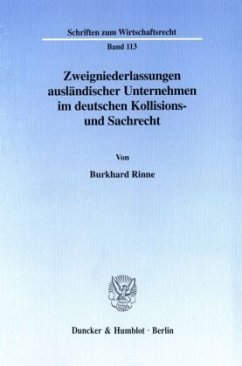 Schriften zum Wirtschaftsrecht

Band 113

Zweigniederlassungen ausländischer Unternehmen im deutschen Kollisions- und Sachrecht

Von

Burkhard Rinne

Duncker & Humblot · Berlin